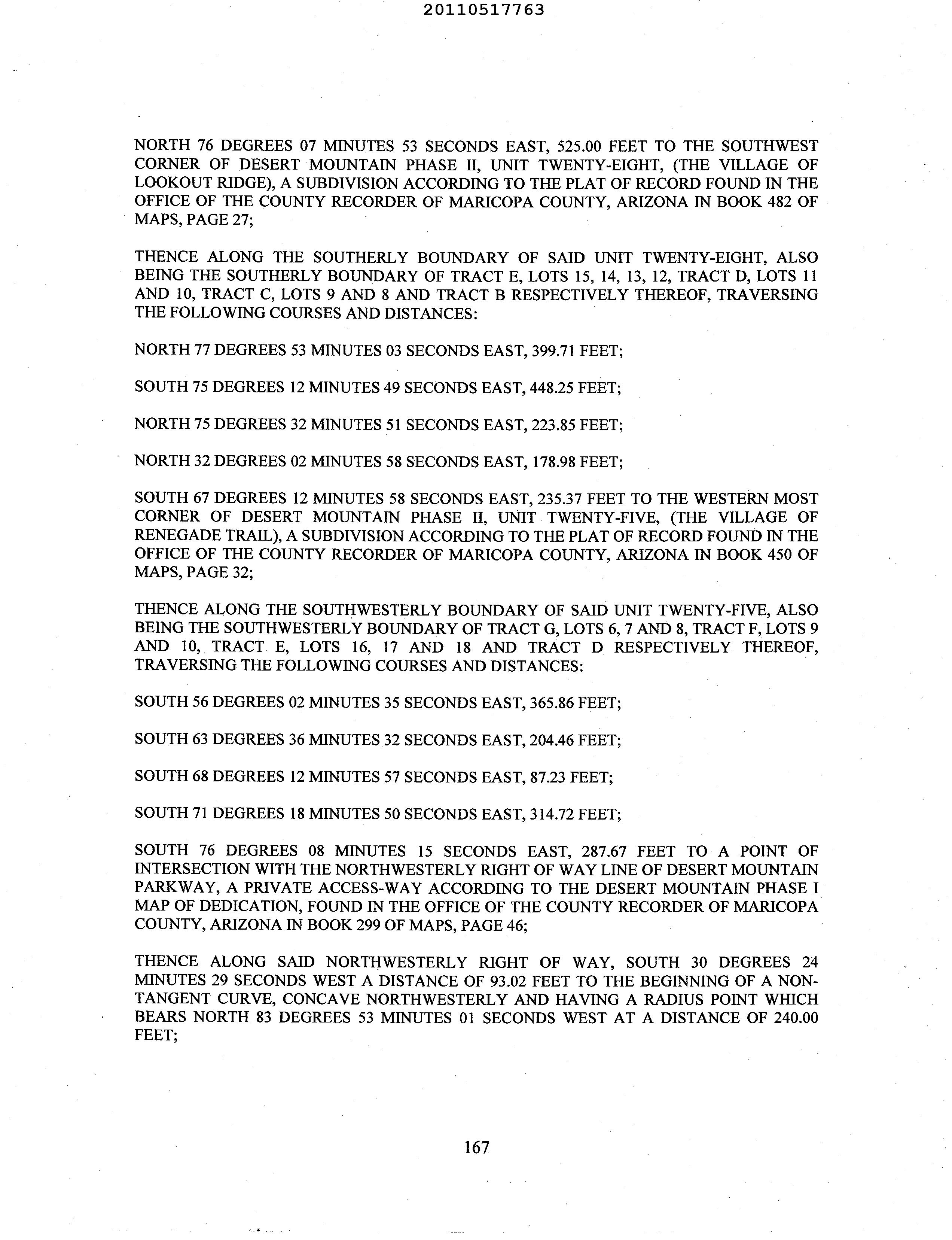 20110517763

NORTH 76 DEGREES 07 MINUTES 53 SECONDS EAST, 525.00 FEET TO THE SOUTHWEST CORNER OF DESERT MOUNTAIN PHASE II, UNIT TWENTY-EIGHT, (THE VILLAGE OF LOOKOUT RIDGE), A SUBDIVISION ACCORDING TO THE PLAT OF RECORD FOUND IN THE OFFICE OF THE COUNTY RECORDER OF MARICOPA COUNTY, ARIZONA IN BOOK 482 OF MAPS, PAGE 27;

THENCE ALONG THE SOUTHERLY BOUNDARY OF SAID UNIT TWENTY-EIGHT, ALSO BEING THE SOUTHERLY BOUNDARY OF TRACT E, LOTS 15, 14, 13, 12, TRACT D, LOTS 11 AND 10, TRACT C, LOTS 9 AND 8 AND TRACT B RESPECTIVELY THEREOF, TRAVERSING THE FOLLOWING COURSES AND DISTANCES:

NORTH 77 DEGREES 53 MINUTES 03 SECONDS EAST, 399.71 FEET;

SOUTH 75 DEGREES 12 MINUTES 49 SECONDS EAST, 448.25 FEET;

NORTH 75 DEGREES 32 MINUTES 51 SECONDS EAST, 223.85 FEET;

NORTH 32 DEGREES 02 MINUTES 58 SECONDS EAST, 178.98 FEET;

SOUTH 67 DEGREES 12 MINUTES 58 SECONDS EAST, 235.37 FEET TO THE WESTERN MOST CORNER OF DESERT MOUNTAIN PHASE II, UNIT TWENTY-FIVE, (THE VILLAGE OF RENEGADE TRAIL), A SUBDIVISION ACCORDING TO THE PLAT OF RECORD FOUND IN THE OFFICE OF THE COUNTY RECORDER OF MARICOPA COUNTY, ARIZONA IN BOOK 450 OF MAPS, PAGE 32;

THENCE ALONG THE SOUTHWESTERLY BOUNDARY OF SAID UNIT TWENTY-FIVE, ALSO BEING THE SOUTHWESTERLY BOUNDARY OF TRACT G, LOTS 6, 7 AND 8, TRACT F, LOTS 9 AND 10, TRACT E, LOTS 16, 17 AND 18 AND TRACT D RESPECTIVELY THEREOF, TRAVERSING THE FOLLOWING COURSES AND DISTANCES:

SOUTH 56 DEGREES 02 MINUTES 35 SECONDS EAST, 365.86 FEET;

SOUTH 63 DEGREES 36 MINUTES 32 SECONDS EAST, 204.46 FEET;

SOUTH 68 DEGREES 12 MINUTES 57 SECONDS EAST, 87.23 FEET;

SOUTH 71 DEGREES 18 MINUTES 50 SECONDS EAST, 314.72 FEET;

SOUTH 76 DEGREES 08 MINUTES 15 SECONDS EAST, 287.67 FEET TO A POINT OF INTERSECTION WITH THE NORTHWESTERLY RIGHT OF WAY LINE OF DESERT MOUNTAIN PARKWAY, A PRIVATE ACCESS-WAY ACCORDING TO THE DESERT MOUNTAIN PHASE I MAP OF DEDICATION, FOUND IN THE OFFICE OF THE COUNTY RECORDER OF MARICOPA COUNTY, ARIZONA IN BOOK 299 OF MAPS, PAGE 46;

THENCE ALONG SAID NORTHWESTERLY RIGHT OF WAY, SOUTH 30 DEGREES 24 MINUTES 29 SECONDS WEST A DISTANCE OF 93.02 FEET TO THE BEGINNING OF A NON-TANGENT CURVE, CONCAVE NORTHWESTERLY AND HAVING A RADIUS POINT WHICH BEARS NORTH 83 DEGREES 53 MINUTES 01 SECONDS WEST AT A DISTANCE OF 240.00 FEET;

167